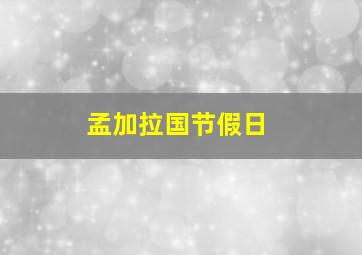 孟加拉国节假日